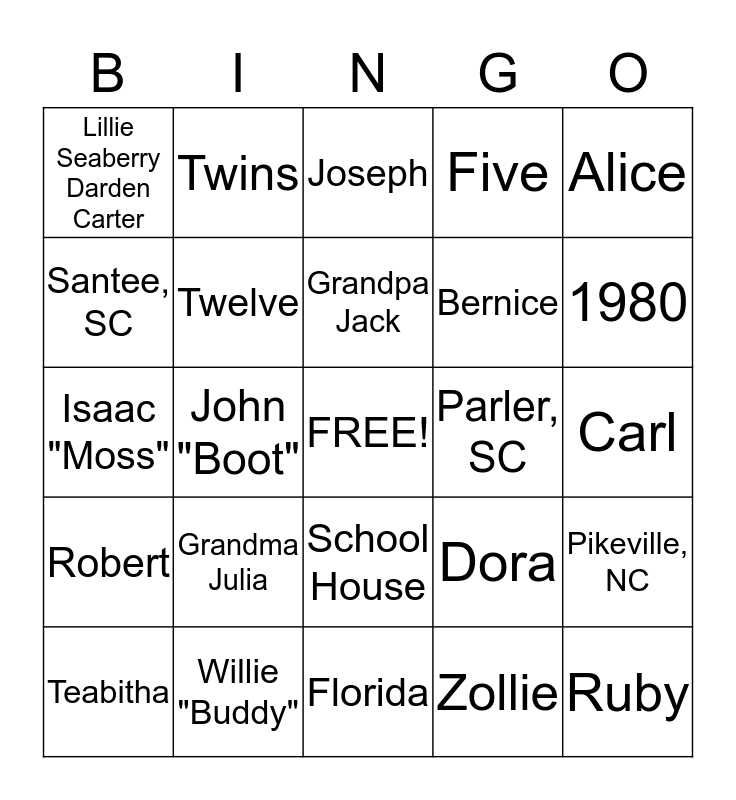 | B | I | N | G | O |
|---|---|---|---|---|
| Lillie Seaberry Darden Carter | Twins | Joseph | Five | Alice |
| Santee, SC | Twelve | Grandpa Jack | Bernice | 1980 |
| Isaac "Moss" | John "Boot" | FREE! | Parler, SC | Carl |
| Robert | Grandma Julia | School House | Dora | Pikeville, NC |
| Teabitha | Willie "Buddy" | Florida | Zollie | Ruby |